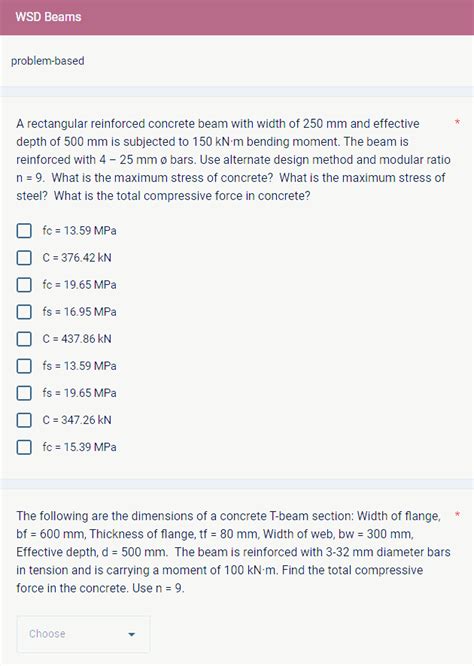 WSD Beams

problem-based

A rectangular reinforced concrete beam with width of 250 mm and effective depth of 500 mm is subjected to 150 kN·m bending moment. The beam is reinforced with 4 – 25 mm ø bars. Use alternate design method and modular ratio n = 9. What is the maximum stress of concrete? What is the maximum stress of steel? What is the total compressive force in concrete? *

fc = 13.59 MPa

C = 376.42 kN

fc = 19.65 MPa

fs = 16.95 MPa

C = 437.86 kN

fs = 13.59 MPa

fs = 19.65 MPa

C = 347.26 kN

fc = 15.39 MPa

The following are the dimensions of a concrete T-beam section: Width of flange, bf = 600 mm, Thickness of flange, tf = 80 mm, Width of web, bw = 300 mm, Effective depth, d = 500 mm. The beam is reinforced with 3-32 mm diameter bars in tension and is carrying a moment of 100 kN·m. Find the total compressive force in the concrete. Use n = 9. *

Choose